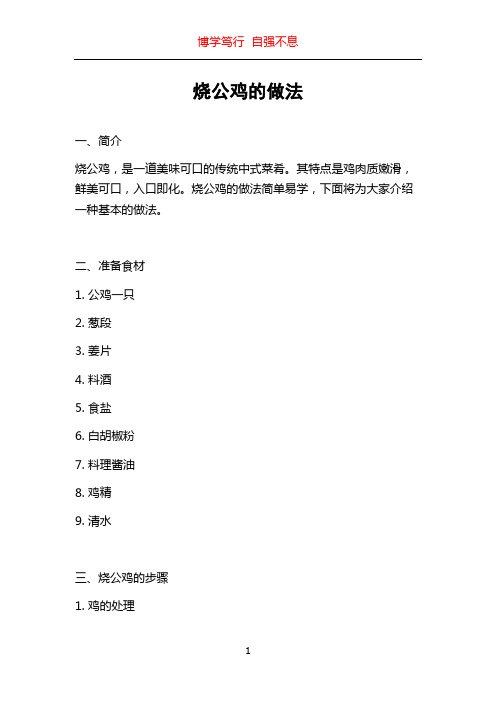 博学笃行 自强不息

烧公鸡的做法

一、简介

烧公鸡，是一道美味可口的传统中式菜肴。其特点是鸡肉质嫩滑，鲜美可口，入口即化。烧公鸡的做法简单易学，下面将为大家介绍一种基本的做法。

二、准备食材

1. 公鸡一只

2. 葱段

3. 姜片

4. 料酒

5. 食盐

6. 白胡椒粉

7. 料理酱油

8. 鸡精

9. 清水

三、烧公鸡的步骤

1. 鸡的处理

1